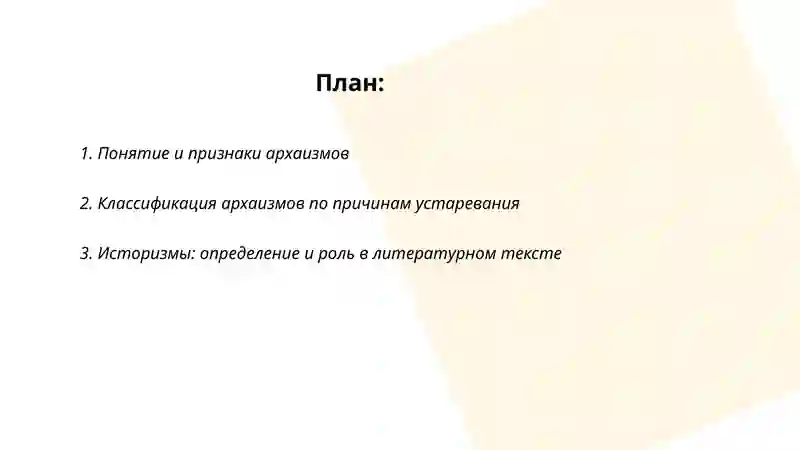 План:

1. Понятие и признаки архаизмов

2. Классификация архаизмов по причинам устаревания

3. Историзмы: определение и роль в литературном тексте